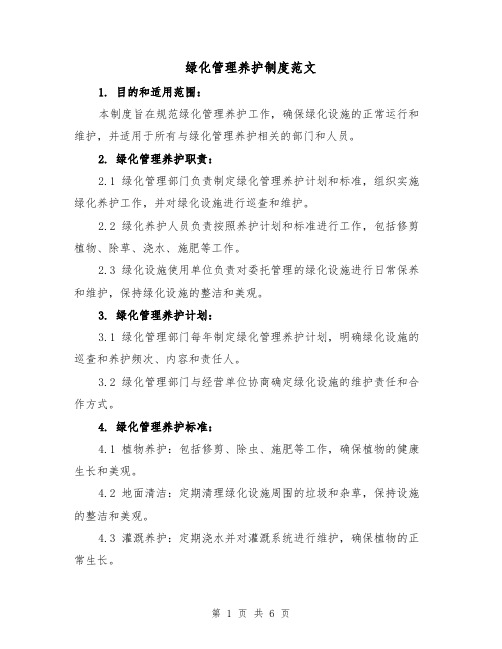 绿化管理养护制度范文

1. 目的和适用范围：

本制度旨在规范绿化管理养护工作，确保绿化设施的正常运行和维护，并适用于所有与绿化管理养护相关的部门和人员。

2. 绿化管理养护职责：

2.1 绿化管理部门负责制定绿化管理养护计划和标准，组织实施绿化养护工作，并对绿化设施进行巡查和维护。

2.2 绿化养护人员负责按照养护计划和标准进行工作，包括修剪植物、除草、浇水、施肥等工作。

2.3 绿化设施使用单位负责对委托管理的绿化设施进行日常保养和维护，保持绿化设施的整洁和美观。

3. 绿化管理养护计划：

3.1 绿化管理部门每年制定绿化管理养护计划，明确绿化设施的巡查和养护频次、内容和责任人。

3.2 绿化管理部门与经营单位协商确定绿化设施的维护责任和合作方式。

4. 绿化管理养护标准：

4.1 植物养护：包括修剪、除虫、施肥等工作，确保植物的健康生长和美观。

4.2 地面清洁：定期清理绿化设施周围的垃圾和杂草，保持设施的整洁和美观。

4.3 灌溉养护：定期浇水并对灌溉系统进行维护，确保植物的正常生长。

第 1 页 共 6 页